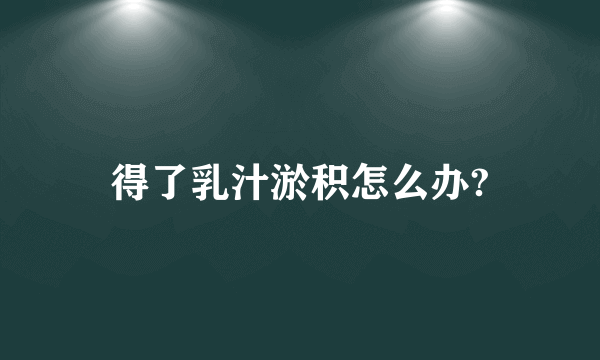 得了乳汁淤积怎么办?